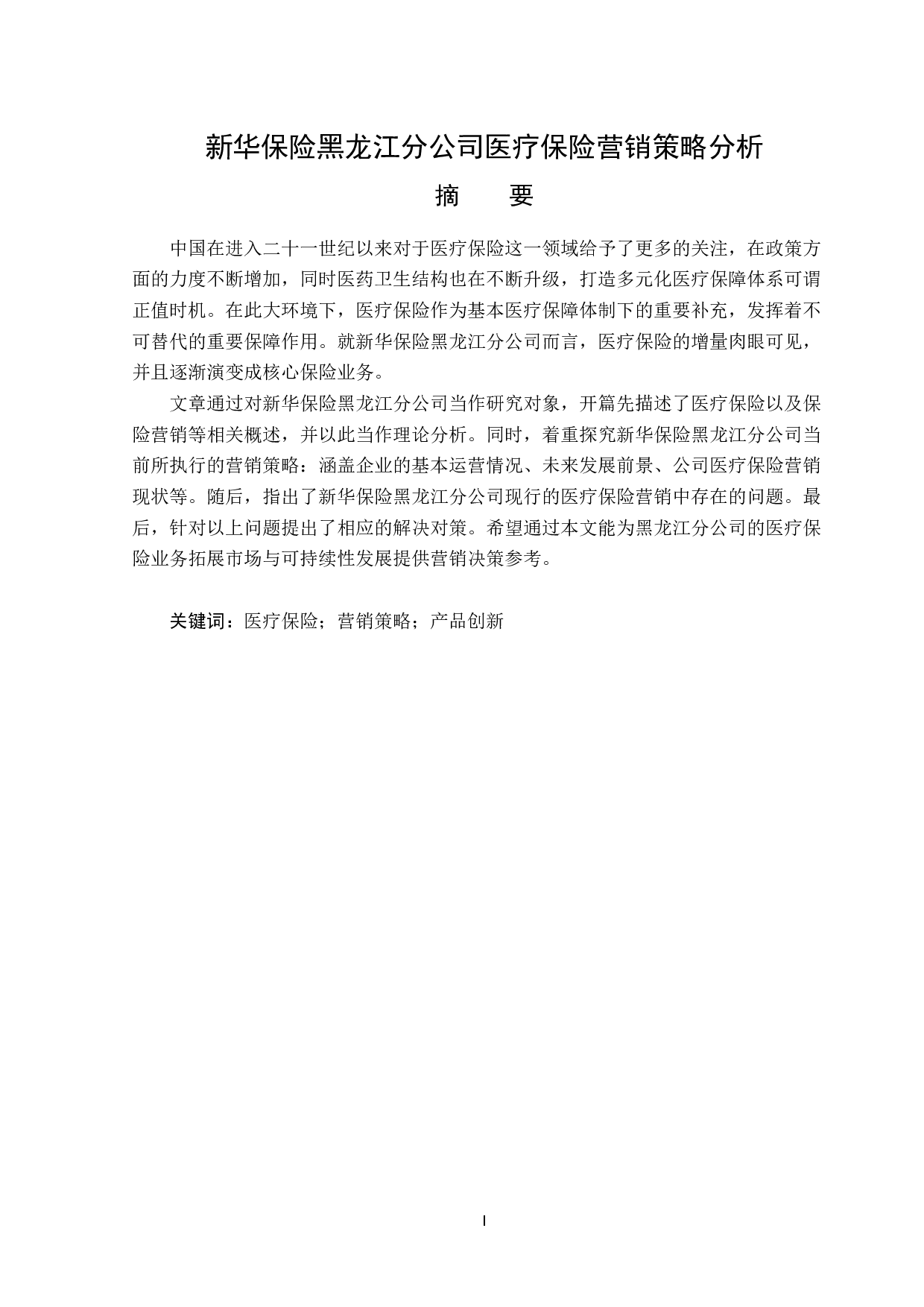 新华保险黑龙江分公司医疗保险营销策略分析

摘　要

中国在进入二十一世纪以来对于医疗保险这一领域给予了更多的关注，在政策方面的力度不断增加，同时医药卫生结构也在不断升级，打造多元化医疗保障体系可谓正值时机。在此大环境下，医疗保险作为基本医疗保障体制下的重要补充，发挥着不可替代的重要保障作用。就新华保险黑龙江分公司而言，医疗保险的增量肉眼可见，并且逐渐演变成核心保险业务。

文章通过对新华保险黑龙江分公司当作研究对象，开篇先描述了医疗保险以及保险营销等相关概述，并以此当作理论分析。同时，着重探究新华保险黑龙江分公司当前所执行的营销策略：涵盖企业的基本运营情况、未来发展前景、公司医疗保险营销现状等。随后，指出了新华保险黑龙江分公司现行的医疗保险营销中存在的问题。最后，针对以上问题提出了相应的解决对策。希望通过本文能为黑龙江分公司的医疗保险业务拓展市场与可持续性发展提供营销决策参考。

关键词：医疗保险；营销策略；产品创新

I